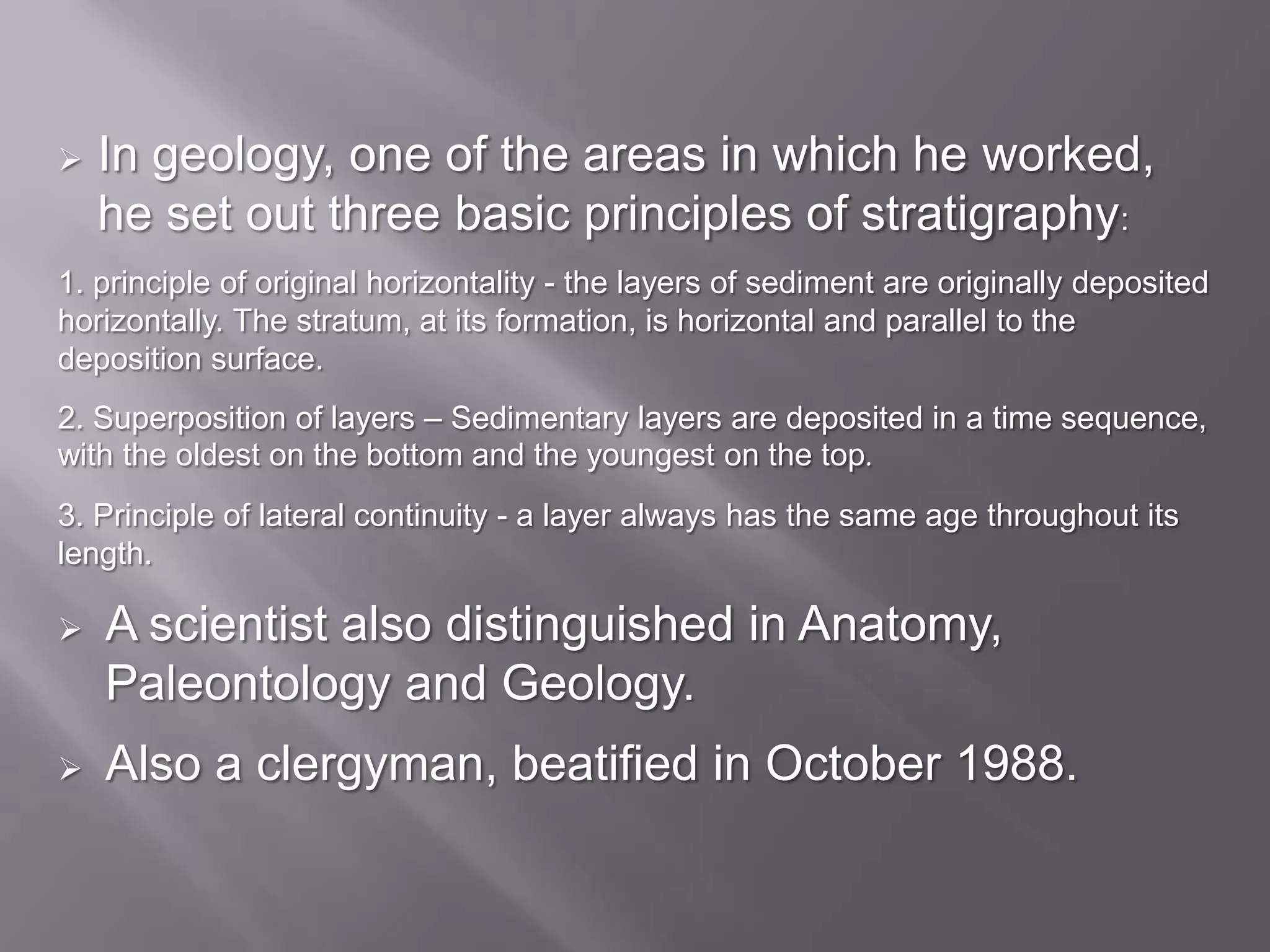 ➢ In geology, one of the areas in which he worked, he set out three basic principles of stratigraphy:

1. principle of original horizontality - the layers of sediment are originally deposited horizontally. The stratum, at its formation, is horizontal and parallel to the deposition surface.

2. Superposition of layers – Sedimentary layers are deposited in a time sequence, with the oldest on the bottom and the youngest on the top.

3. Principle of lateral continuity - a layer always has the same age throughout its length.

➢ A scientist also distinguished in Anatomy, Paleontology and Geology.

➢ Also a clergyman, beatified in October 1988.